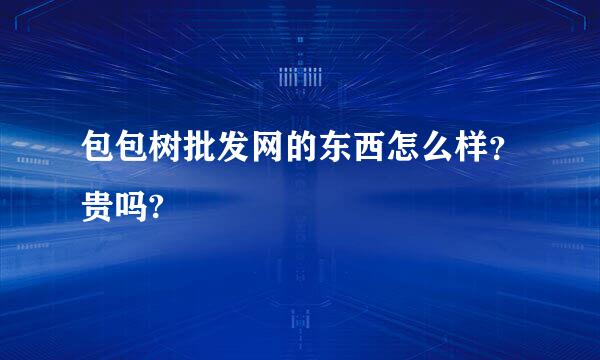 包包树批发网的东西怎么样？贵吗?